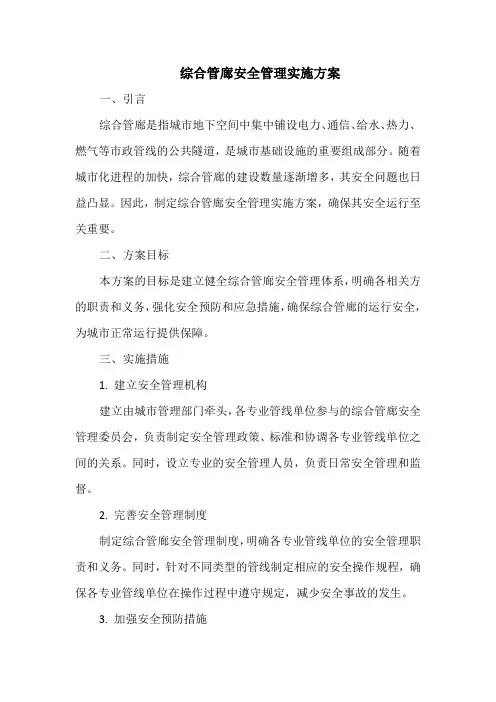 综合管廊安全管理实施方案

一、引言

综合管廊是指城市地下空间中集中铺设电力、通信、给水、热力、燃气等市政管线的公共隧道，是城市基础设施的重要组成部分。随着城市化进程的加快，综合管廊的建设数量逐渐增多，其安全问题也日益凸显。因此，制定综合管廊安全管理实施方案，确保其安全运行至关重要。

二、方案目标

本方案的目标是建立健全综合管廊安全管理体系，明确各相关方的职责和义务，强化安全预防和应急措施，确保综合管廊的运行安全，为城市正常运行提供保障。

三、实施措施

1. 建立安全管理机构

建立由城市管理部门牵头，各专业管线单位参与的综合管廊安全管理委员会，负责制定安全管理政策、标准和协调各专业管线单位之间的关系。同时，设立专业的安全管理人员，负责日常安全管理和监督。

2. 完善安全管理制度

制定综合管廊安全管理制度，明确各专业管线单位的安全管理职责和义务。同时，针对不同类型的管线制定相应的安全操作规程，确保各专业管线单位在操作过程中遵守规定，减少安全事故的发生。

3. 加强安全预防措施